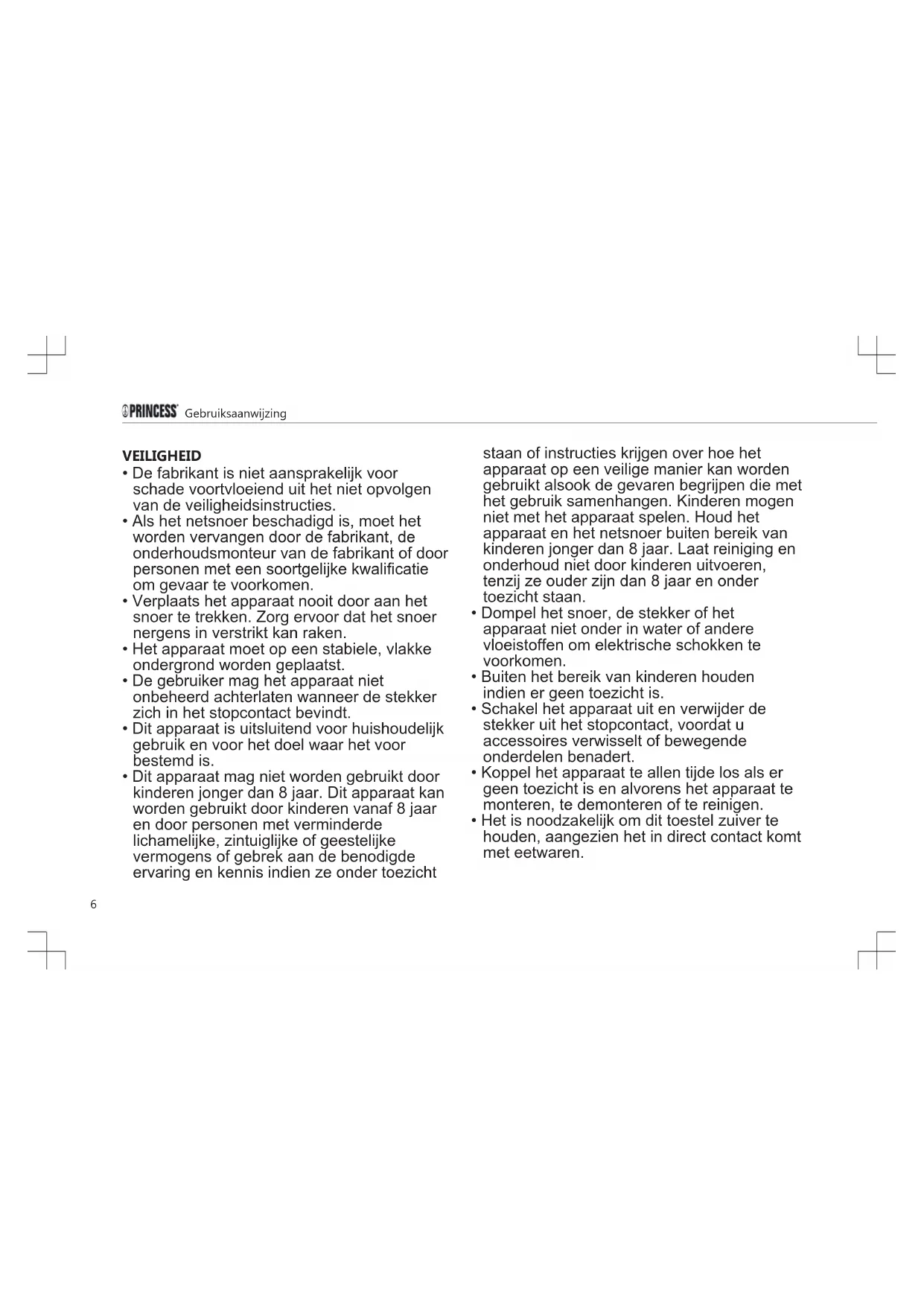 PRINCESS Gebruiksaanwijzing

VEILIGHEID
• De fabrikant is niet aansprakelijk voor schade voortvloeiend uit het niet opvolgen van de veiligheidsinstructies.
• Als het netsnoer beschadigd is, moet het worden vervangen door de fabrikant, de onderhoudsmonteur van de fabrikant of door personen met een soortgelijke kwalificatie om gevaar te voorkomen.
• Verplaats het apparaat nooit door aan het snoer te trekken. Zorg ervoor dat het snoer nergens in verstrikt kan raken.
• Het apparaat moet op een stabiele, vlakke ondergrond worden geplaatst.
• De gebruiker mag het apparaat niet onbeheerd achterlaten wanneer de stekker zich in het stopcontact bevindt.
• Dit apparaat is uitsluitend voor huishoudelijk gebruik en voor het doel waar het voor bestemd is.
• Dit apparaat mag niet worden gebruikt door kinderen jonger dan 8 jaar. Dit apparaat kan worden gebruikt door kinderen vanaf 8 jaar en door personen met verminderde lichamelijke, zintuiglijke of geestelijke vermogens of gebrek aan de benodigde ervaring en kennis indien ze onder toezicht staan of instructies krijgen over hoe het apparaat op een veilige manier kan worden gebruikt alsook de gevaren begrijpen die met het gebruik samenhangen. Kinderen mogen niet met het apparaat spelen. Houd het apparaat en het netsnoer buiten bereik van kinderen jonger dan 8 jaar. Laat reiniging en onderhoud niet door kinderen uitvoeren, tenzij ze ouder zijn dan 8 jaar en onder toezicht staan.
• Dompel het snoer, de stekker of het apparaat niet onder in water of andere vloeistoffen om elektrische schokken te voorkomen.
• Buiten het bereik van kinderen houden indien er geen toezicht is.
• Schakel het apparaat uit en verwijder de stekker uit het stopcontact, voordat u accessoires verwisselt of bewegende onderdelen benadert.
• Koppel het apparaat te allen tijde los als er geen toezicht is en alvorens het apparaat te monteren, te demonteren of te reinigen.
• Het is noodzakelijk om dit toestel zuiver te houden, aangezien het in direct contact komt met eetwaren.

6